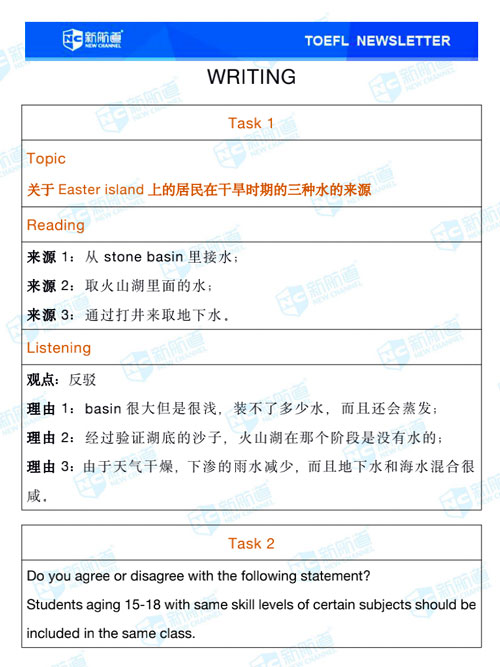 新航道 NEW CHANNEL

TOEFL NEWSLETTER

WRITING

Task 1

Topic

关于 Easter island 上的居民在干旱时期的三种水的来源

Reading

来源 1：从 stone basin 里接水；

来源 2：取火山湖里面的水；

来源 3：通过打井来取地下水。

Listening

观点：反驳

理由 1：basin 很大但是很浅，装不了多少水，而且还会蒸发；

理由 2：经过验证湖底的沙子，火山湖在那个阶段是没有水的；

理由 3：由于天气干燥，下渗的雨水减少，而且地下水和海水混合很咸。

Task 2

Do you agree or disagree with the following statement?

Students aging 15-18 with same skill levels of certain subjects should be included in the same class.